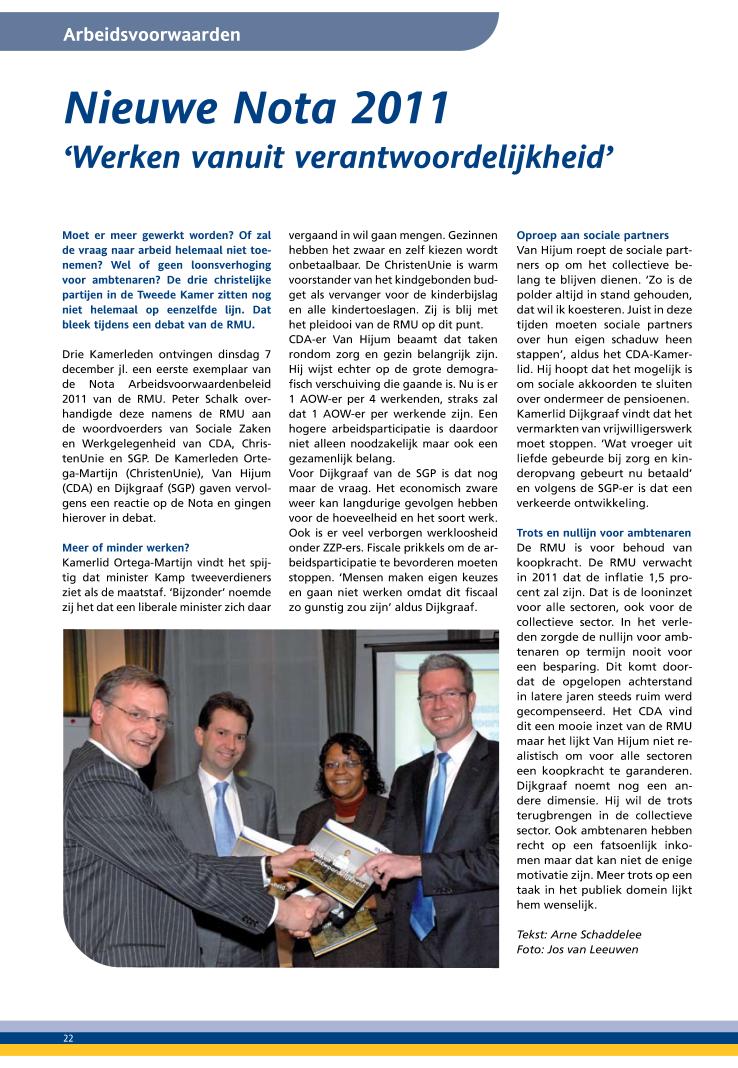 Arbeidsvoorwaarden

Nieuwe Nota 2011
'Werken vanuit verantwoordelijkheid'

Moet er meer gewerkt worden? Of zal de vraag naar arbeid helemaal niet toenemen? Wel of geen loonsverhoging voor ambtenaren? De drie christelijke partijen in de Tweede Kamer zitten nog niet helemaal op eenzelfde lijn. Dat bleek tijdens een debat van de RMU.

Drie Kamerleden ontvingen dinsdag 7 december jl. een eerste exemplaar van de Nota Arbeidsvoorwaardenbeleid 2011 van de RMU. Peter Schalk overhandigde deze namens de RMU aan de woordvoerders van Sociale Zaken en Werkgelegenheid van CDA, ChristenUnie en SGP. De Kamerleden Ortega-Martijn (ChristenUnie), Van Hijum (CDA) en Dijkgraaf (SGP) gaven vervolgens een reactie op de Nota en gingen hierover in debat.

Meer of minder werken?
Kamerlid Ortega-Martijn vindt het spijtig dat minister Kamp tweeverdieners ziet als de maatstaf. 'Bijzonder' noemde zij het dat een liberale minister zich daar vergaand in wil gaan mengen. Gezinnen hebben het zwaar en zelf kiezen wordt onbetaalbaar. De ChristenUnie is warm voorstander van het kindgebonden budget als vervanger voor de kinderbijslag en alle kindertoeslagen. Zij is blij met het pleidooi van de RMU op dit punt.
CDA-er Van Hijum beaamt dat taken rondom zorg en gezin belangrijk zijn. Hij wijst echter op de grote demografisch verschuiving die gaande is. Nu is er 1 AOW-er per 4 werkenden, straks zal dat 1 AOW-er per werkende zijn. Een hogere arbeidsparticipatie is daardoor niet alleen noodzakelijk maar ook een gezamenlijk belang.
Voor Dijkgraaf van de SGP is dat nog maar de vraag. Het economisch zware weer kan langdurige gevolgen hebben voor de hoeveelheid en het soort werk. Ook is er veel verborgen werkloosheid onder ZZP-ers. Fiscale prikkels om de arbeidsparticipatie te bevorderen moeten stoppen. 'Mensen maken eigen keuzes en gaan niet werken omdat dit fiscaal zo gunstig zou zijn' aldus Dijkgraaf.

Oproep aan sociale partners
Van Hijum roept de sociale partners op om het collectieve belang te blijven dienen. 'Zo is de polder altijd in stand gehouden, dat wil ik koesteren. Juist in deze tijden moeten sociale partners over hun eigen schaduw heen stappen', aldus het CDA-Kamerlid. Hij hoopt dat het mogelijk is om sociale akkoorden te sluiten over ondermeer de pensioenen.
Kamerlid Dijkgraaf vindt dat het vermarkten van vrijwilligerswerk moet stoppen. 'Wat vroeger uit liefde gebeurde bij zorg en kinderopvang gebeurt nu betaald' en volgens de SGP-er is dat een verkeerde ontwikkeling.

Trots en nullijn voor ambtenaren
De RMU is voor behoud van koopkracht. De RMU verwacht in 2011 dat de inflatie 1,5 procent zal zijn. Dat is de looninzet voor alle sectoren, ook voor de collectieve sector. In het verleden zorgde de nullijn voor ambtenaren op termijn nooit voor een besparing. Dit komt doordat de opgelopen achterstand in latere jaren steeds ruim werd gecompenseerd. Het CDA vind dit een mooie inzet van de RMU maar het lijkt Van Hijum niet realistisch om voor alle sectoren een koopkracht te garanderen. Dijkgraaf noemt nog een andere dimensie. Hij wil de trots terugbrengen in de collectieve sector. Ook ambtenaren hebben recht op een fatsoenlijk inkomen maar dat kan niet de enige motivatie zijn. Meer trots op een taak in het publiek domein lijkt hem wenselijk.

Tekst: Arne Schaddelee
Foto: Jos van Leeuwen

22